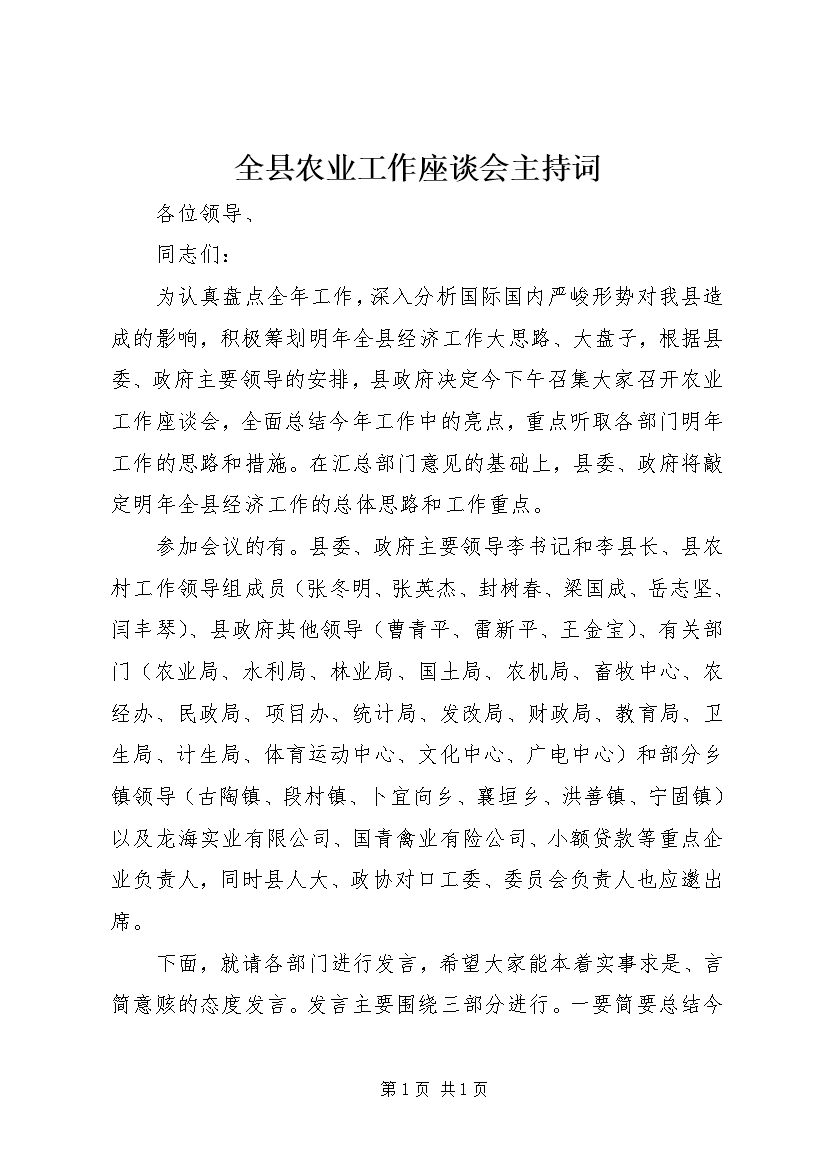 全县农业工作座谈会主持词

各位领导、

同志们：

为认真盘点全年工作，深入分析国际国内严峻形势对我县造成的影响，积极筹划明年全县经济工作大思路、大盘子，根据县委、政府主要领导的安排，县政府决定今下午召集大家召开农业工作座谈会，全面总结今年工作中的亮点，重点听取各部门明年工作的思路和措施。在汇总部门意见的基础上，县委、政府将敲定明年全县经济工作的总体思路和工作重点。

参加会议的有。县委、政府主要领导李书记和李县长、县农村工作领导组成员（张冬明、张英杰、封树春、梁国成、岳志坚、闫丰琴）、县政府其他领导（曹青平、雷新平、王金宝）、有关部门（农业局、水利局、林业局、国土局、农机局、畜牧中心、农经办、民政局、项目办、统计局、发改局、财政局、教育局、卫生局、计生局、体育运动中心、文化中心、广电中心）和部分乡镇领导（古陶镇、段村镇、卜宜向乡、襄垣乡、洪善镇、宁固镇）以及龙海实业有限公司、国青禽业有险公司、小额贷款等重点企业负责人，同时县人大、政协对口工委、委员会负责人也应邀出席。

下面，就请各部门进行发言，希望大家能本着实事求是、言简意赅的态度发言。发言主要围绕三部分进行。一要简要总结今

第 1 页 共 1 页